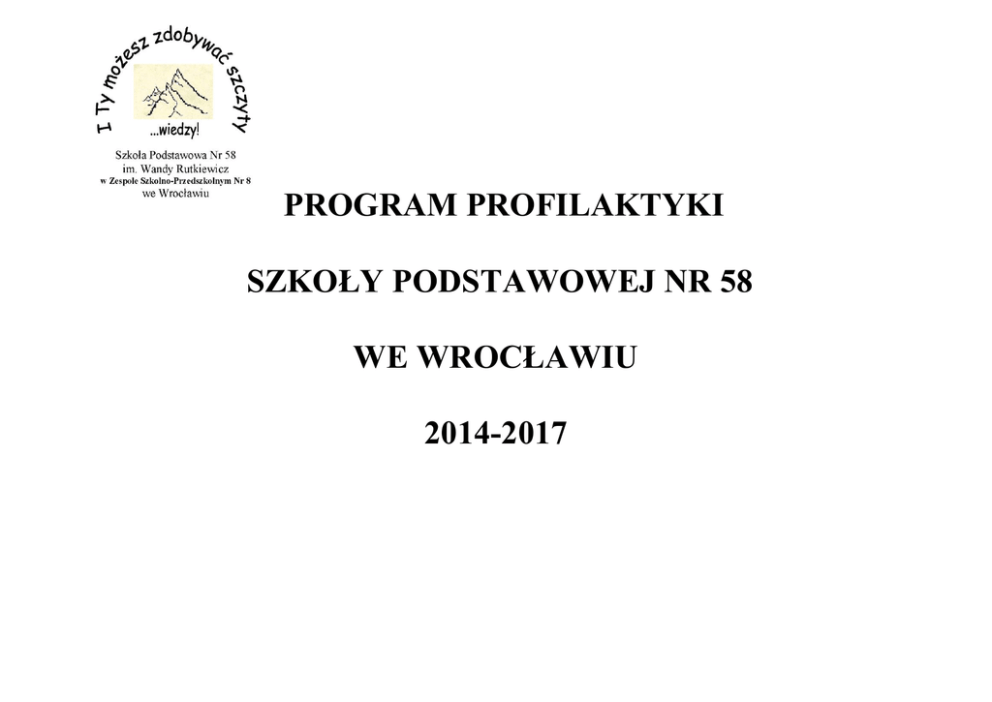 I Ty możesz zdobywać szczyty

...wiedzy!

Szkoła Podstawowa Nr 58
im. Wandy Rutkiewicz
w Zespole Szkolno-Przedszkolnym Nr 8
we Wrocławiu

PROGRAM PROFILAKTYKI

SZKOŁY PODSTAWOWEJ NR 58

WE WROCŁAWIU

2014-2017